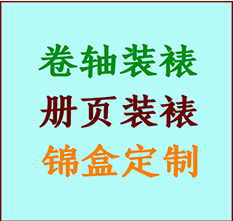 卷轴装裱
册页装裱
锦盒定制